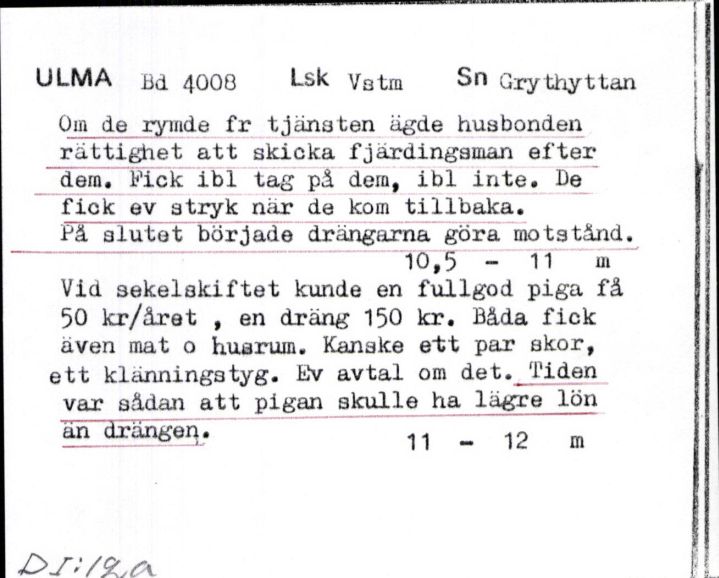 ULMA Bd 4008 Lsk Vstm Sn Grythyttan

Om de rymde fr tjänsten ägde husbonden rättighet att skicka fjärdingsman efter dem. Fick ibl tag på dem, ibl inte. De fick ev stryk när de kom tillbaka. På slutet började drängarna göra motstånd.
10,5 - 11 m

Vid sekelskiftet kunde en fullgod piga få 50 kr/året , en dräng 150 kr. Båda fick även mat o husrum. Kanske ett par skor, ett klänningstyg. Ev avtal om det. Tiden var sådan att pigan skulle ha lägre lön än drängen.
11 - 12 m

DI:12a